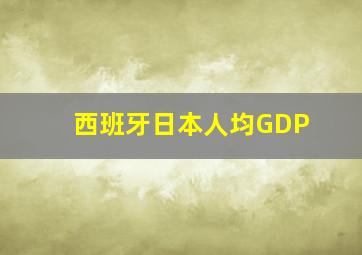 西班牙日本人均GDP